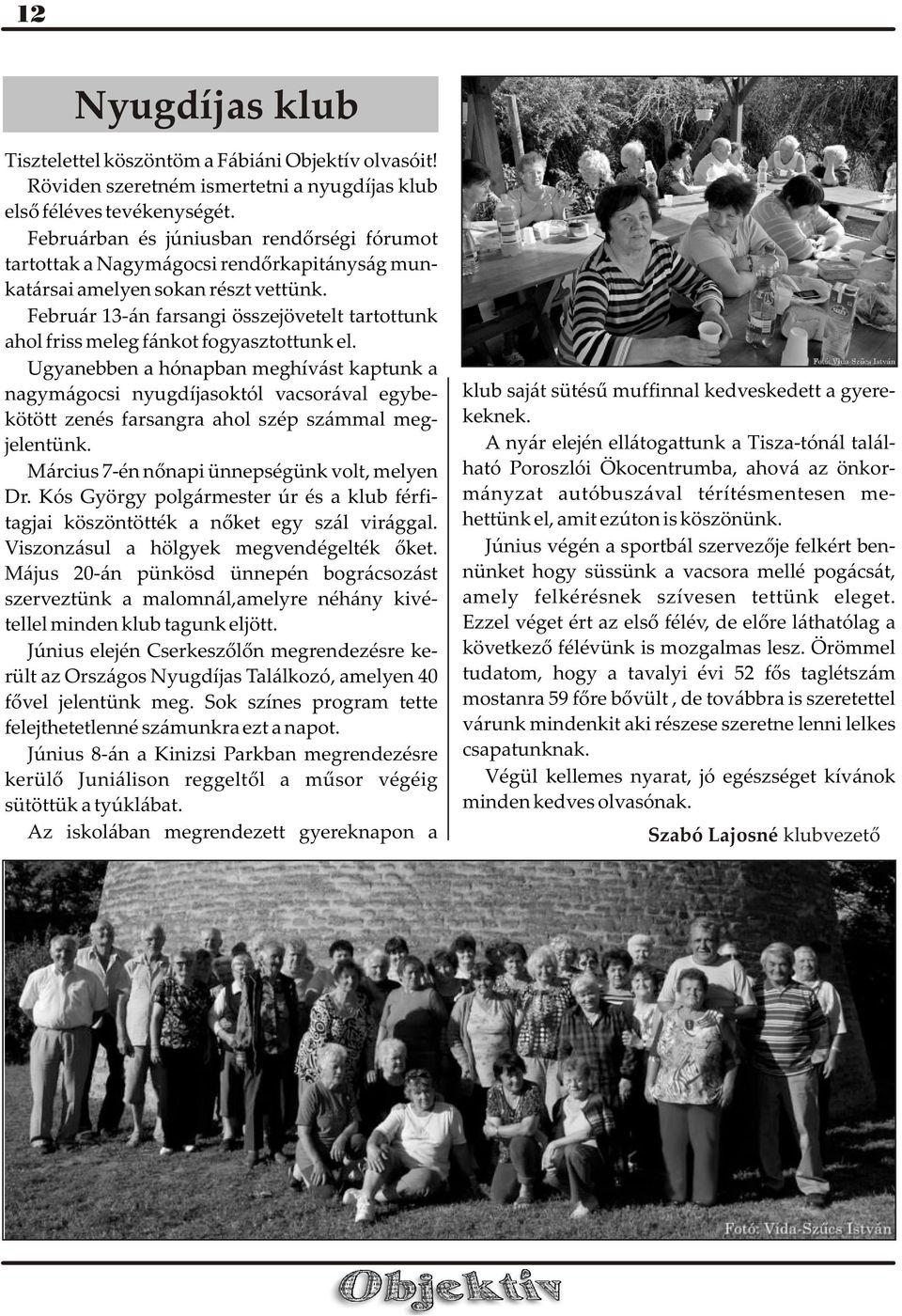 12

Nyugdíjas klub

Tisztelettel köszöntöm a Fábiáni Objektív olvasóit! Röviden szeretném ismertetni a nyugdíjas klub első féléves tevékenységét.

Februárban és júniusban rendőrségi fórumot tartottak a Nagymágocsi rendőrkapitányság munkatársai amelyen sokan részt vettünk.

Február 13-án farsangi összejövetelt tartottunk ahol friss meleg fánkot fogyasztottunk el.

Ugyanebben a hónapban meghívást kaptunk a nagymágocsi nyugdíjasoktól vacsorával egybekötött zenés farsangra ahol szép számmal megjelentünk.

Március 7-én nőnapi ünnepségünk volt, melyen Dr. Kós György polgármester úr és a klub férfitagjai köszöntötték a nőket egy szál virággal. Viszonzásul a hölgyek megvendégelték őket. Május 20-án pünkösd ünnepén bográcsozást szerveztünk a malomnál,amelyre néhány kivétellel minden klub tagunk eljött.

Június elején Cserkeszőlőn megrendezésre került az Országos Nyugdíjas Találkozó, amelyen 40 fővel jelentünk meg. Sok színes program tette felejthetetlenné számunkra ezt a napot.

Június 8-án a Kinizsi Parkban megrendezésre kerülő Juniálison reggeltől a műsor végéig sütöttük a tyúklábat.

Az iskolában megrendezett gyereknapon a

Fotó: Vida-Szűcs István

klub saját sütésű muffinnal kedveskedett a gyerekeknek.

A nyár elején ellátogattunk a Tisza-tónál található Poroszlói Ökocentrumba, ahová az önkormányzat autóbuszával térítésmentesen mehettünk el, amit ezúton is köszönünk.

Június végén a sportbál szervezője felkért bennünket hogy süssünk a vacsora mellé pogácsát, amely felkérésnek szívesen tettünk eleget. Ezzel véget ért az első félév, de előre láthatólag a következő félévünk is mozgalmas lesz. Örömmel tudatom, hogy a tavalyi évi 52 fős taglétszám mostanra 59 főre bővült , de továbbra is szeretettel várunk mindenkit aki részese szeretne lenni lelkes csapatunknak.

Végül kellemes nyarat, jó egészséget kívánok minden kedves olvasónak.

Szabó Lajosné klubvezető

Fotó: Vida-Szűcs István

Objektív